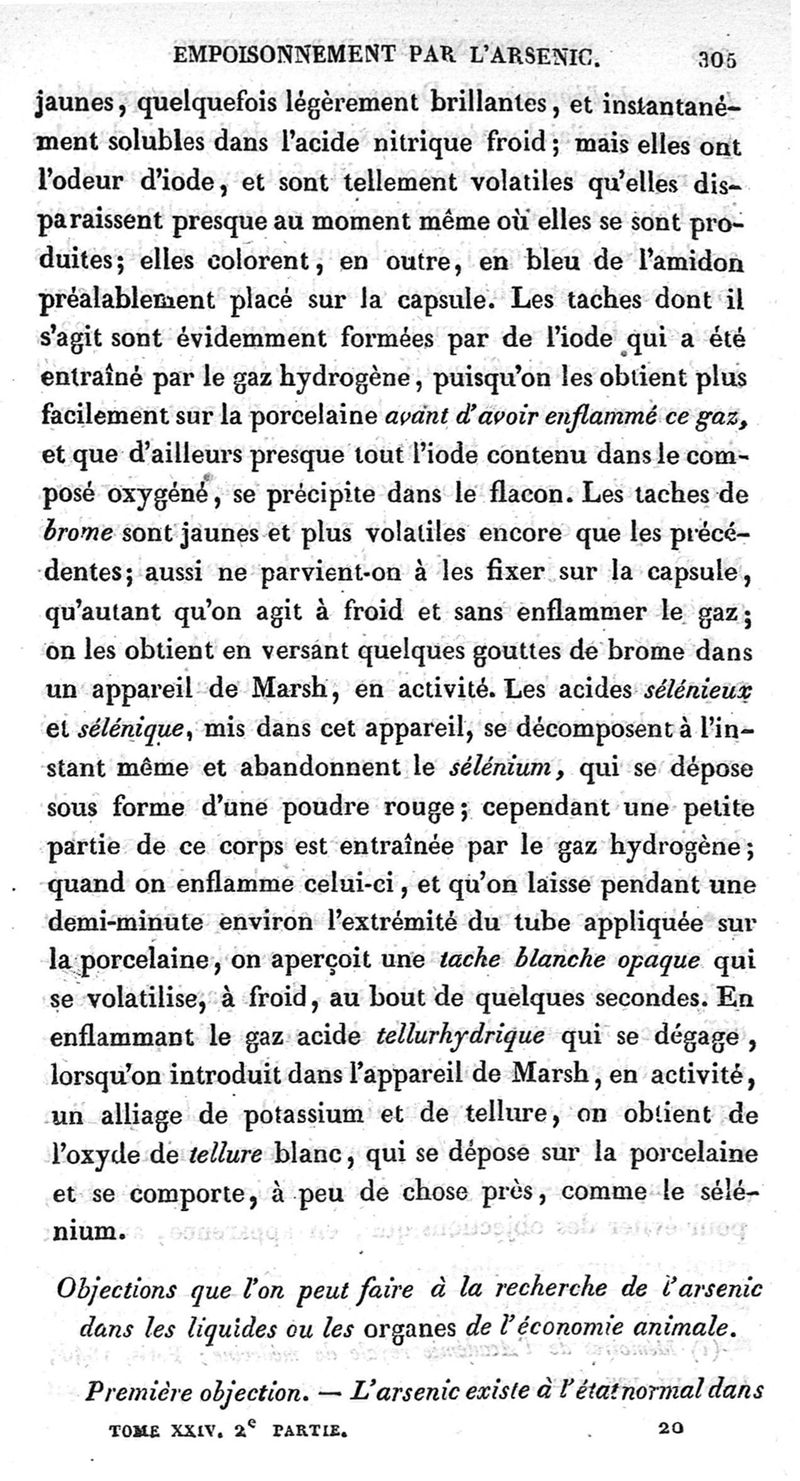 EMPOISONNEMENT PAR L'ARSENIC. 305

jaunes, quelquefois légèrement brillantes, et instantanément solubles dans l'acide nitrique froid; mais elles ont l'odeur d'iode, et sont tellement volatiles qu'elles disparaissent presque au moment même où elles se sont produites; elles colorent, en outre, en bleu de l'amidon préalablement placé sur la capsule. Les taches dont il s'agit sont évidemment formées par de l'iode qui a été entraîné par le gaz hydrogène, puisqu'on les obtient plus facilement sur la porcelaine avant d'avoir enflammé ce gaz, et que d'ailleurs presque tout l'iode contenu dans le composé oxygéné, se précipite dans le flacon. Les taches de brome sont jaunes et plus volatiles encore que les précédentes; aussi ne parvient-on à les fixer sur la capsule, qu'autant qu'on agit à froid et sans enflammer le gaz; on les obtient en versant quelques gouttes de brome dans un appareil de Marsh, en activité. Les acides sélénieux et sélénique, mis dans cet appareil, se décomposent à l'instant même et abandonnent le sélénium, qui se dépose sous forme d'une poudre rouge; cependant une petite partie de ce corps est entraînée par le gaz hydrogène; quand on enflamme celui-ci, et qu'on laisse pendant une demi-minute environ l'extrémité du tube appliquée sur la porcelaine, on aperçoit une tache blanche opaque qui se volatilise, à froid, au bout de quelques secondes. En enflammant le gaz acide tellurhydrique qui se dégage, lorsqu'on introduit dans l'appareil de Marsh, en activité, un alliage de potassium et de tellure, on obtient de l'oxyde de tellure blanc, qui se dépose sur la porcelaine et se comporte, à peu de chose près, comme le sélénium.

Objections que l'on peut faire à la recherche de l'arsenic dans les liquides ou les organes de l'économie animale.

Première objection. — L'arsenic existe à l'état normal dans

TOME XXIV. 2$^e$ PARTIE. 20